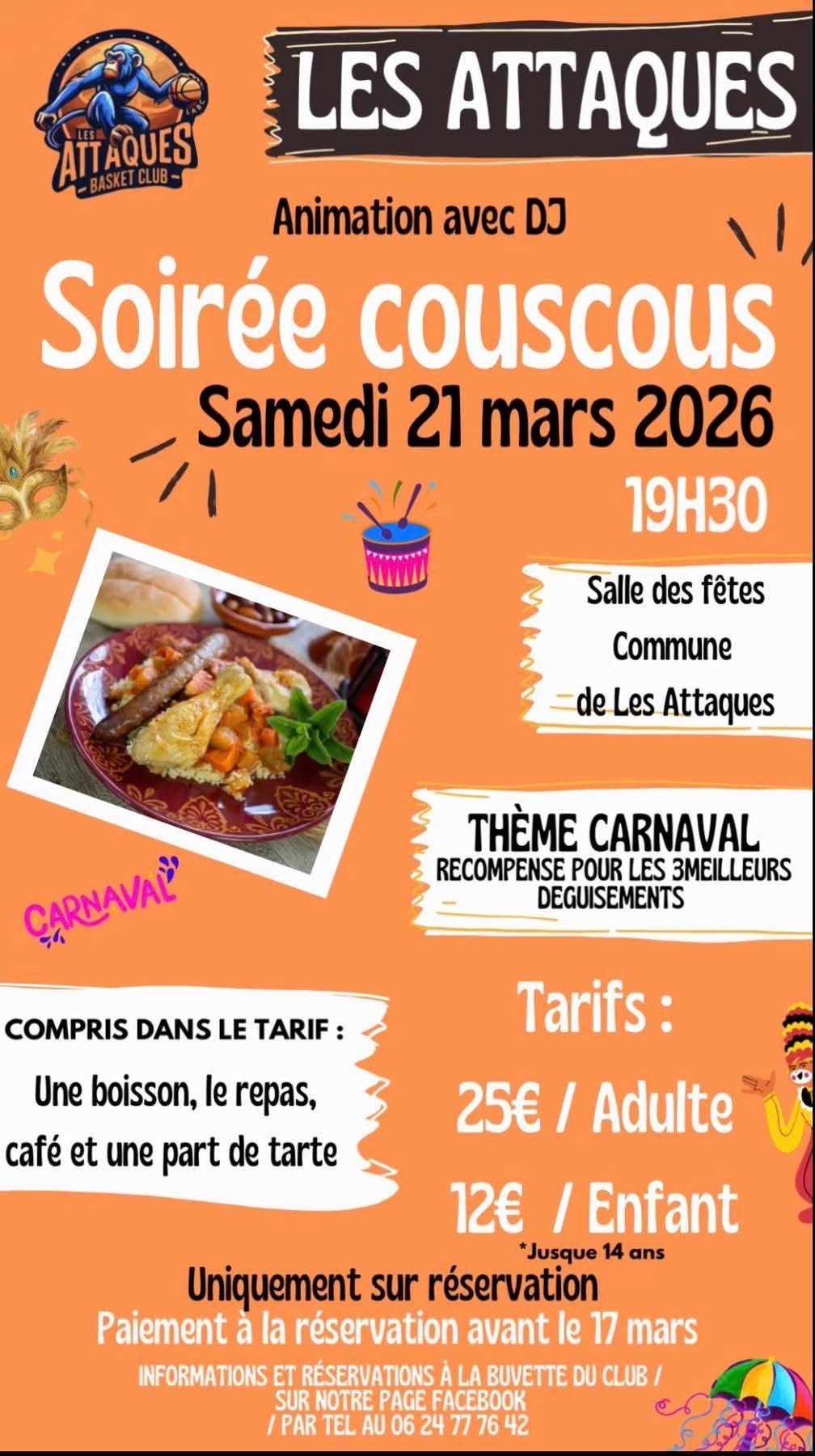 LES ATTAQUES
BASKET CLUB

LES ATTAQUES

Animation avec DJ

Soirée couscous

Samedi 21 mars 2026

19H30

Salle des fêtes
Commune
de Les Attaques

THÈME CARNAVAL
RECOMPENSE POUR LES 3MEILLEURS DEGUISEMENTS

CARNAVAL

COMPRIS DANS LE TARIF :
Une boisson, le repas, café et une part de tarte

Tarifs :
25€ / Adulte
12€ / Enfant
*Jusque 14 ans

Uniquement sur réservation
Paiement à la réservation avant le 17 mars

INFORMATIONS ET RÉSERVATIONS À LA BUVETTE DU CLUB / SUR NOTRE PAGE FACEBOOK / PAR TEL AU 06 24 77 76 42